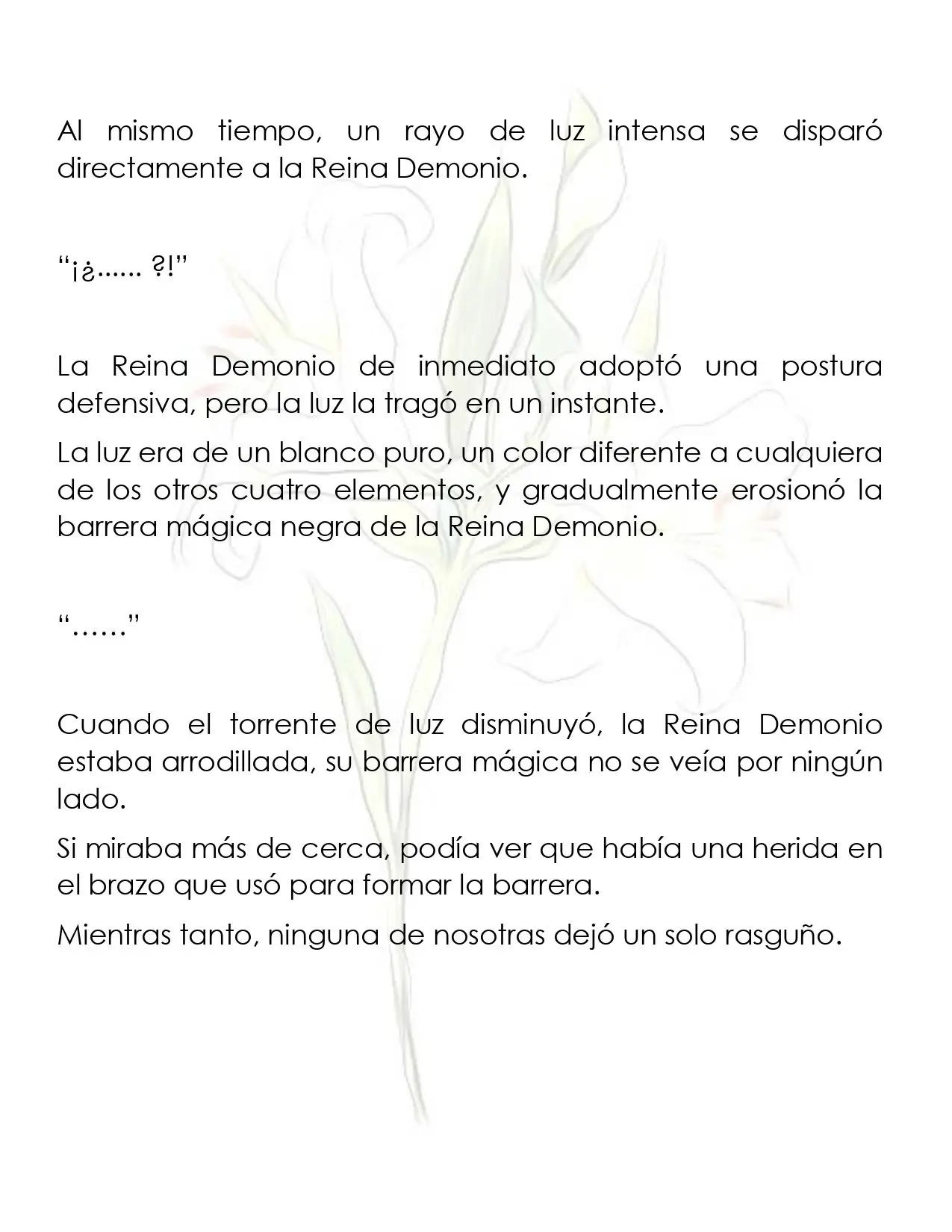 Al mismo tiempo, un rayo de luz intensa se disparó directamente a la Reina Demonio.

“¡¿...... ?!”

La Reina Demonio de inmediato adoptó una postura defensiva, pero la luz la tragó en un instante.

La luz era de un blanco puro, un color diferente a cualquiera de los otros cuatro elementos, y gradualmente erosionó la barrera mágica negra de la Reina Demonio.

“……”

Cuando el torrente de luz disminuyó, la Reina Demonio estaba arrodillada, su barrera mágica no se veía por ningún lado.

Si miraba más de cerca, podía ver que había una herida en el brazo que usó para formar la barrera.

Mientras tanto, ninguna de nosotras dejó un solo rasguño.